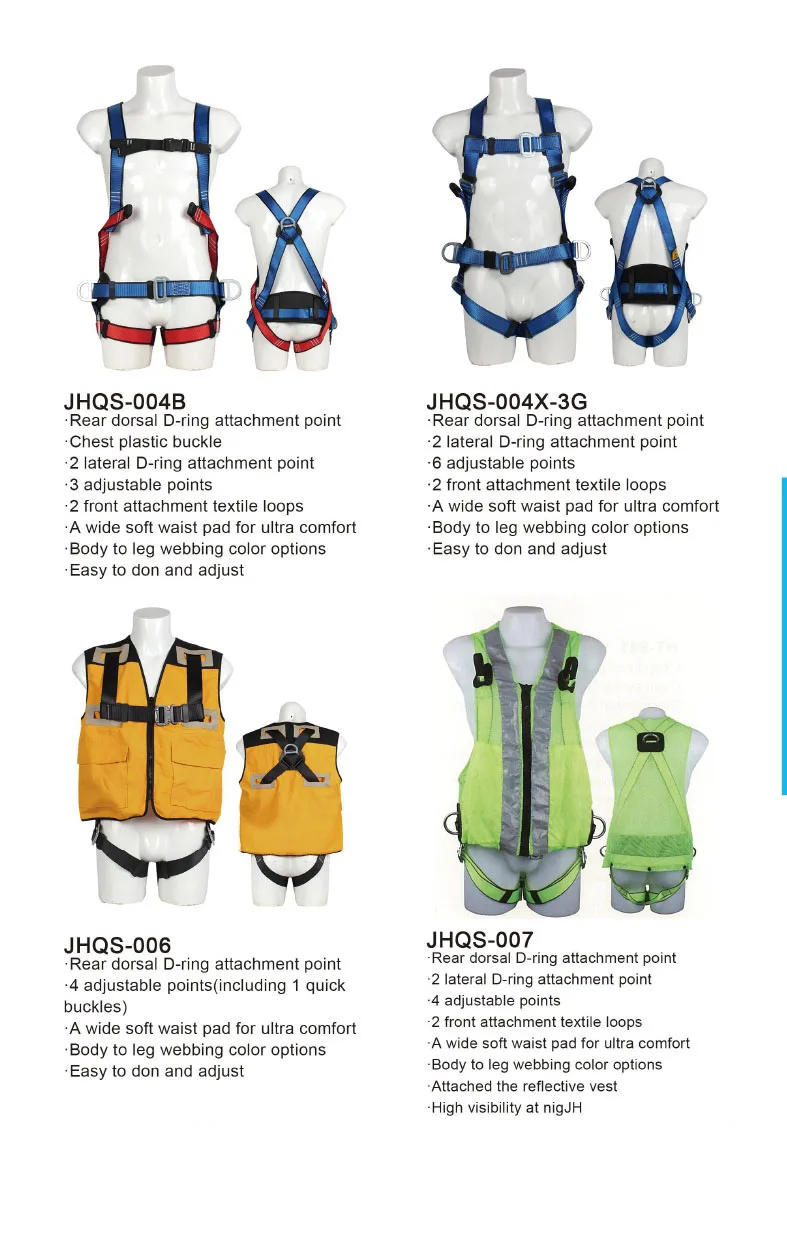 JHQS-004B
·Rear dorsal D-ring attachment point
·Chest plastic buckle
·2 lateral D-ring attachment point
·3 adjustable points
·2 front attachment textile loops
·A wide soft waist pad for ultra comfort
·Body to leg webbing color options
·Easy to don and adjust

JHQS-004X-3G
·Rear dorsal D-ring attachment point
·2 lateral D-ring attachment point
·6 adjustable points
·2 front attachment textile loops
·A wide soft waist pad for ultra comfort
·Body to leg webbing color options
·Easy to don and adjust

JHQS-006
·Rear dorsal D-ring attachment point
·4 adjustable points(including 1 quick buckles)
·A wide soft waist pad for ultra comfort
·Body to leg webbing color options
·Easy to don and adjust

JHQS-007
·Rear dorsal D-ring attachment point
·2 lateral D-ring attachment point
·4 adjustable points
·2 front attachment textile loops
·A wide soft waist pad for ultra comfort
·Body to leg webbing color options
·Attached the reflective vest
·High visibility at nigJH